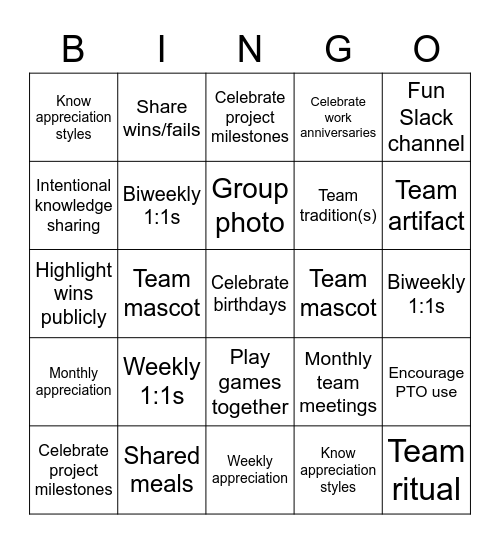 | B | I | N | G | O |
|---|---|---|---|---|
| Know appreciation styles | Share wins/fails | Celebrate project milestones | Celebrate work anniversaries | Fun Slack channel |
| Intentional knowledge sharing | Biweekly 1:1s | Group photo | Team tradition(s) | Team artifact |
| Highlight wins publicly | Team mascot | Celebrate birthdays | Team mascot | Biweekly 1:1s |
| Monthly appreciation | Weekly 1:1s | Play games together | Monthly team meetings | Encourage PTO use |
| Celebrate project milestones | Shared meals | Weekly appreciation | Know appreciation styles | Team ritual |